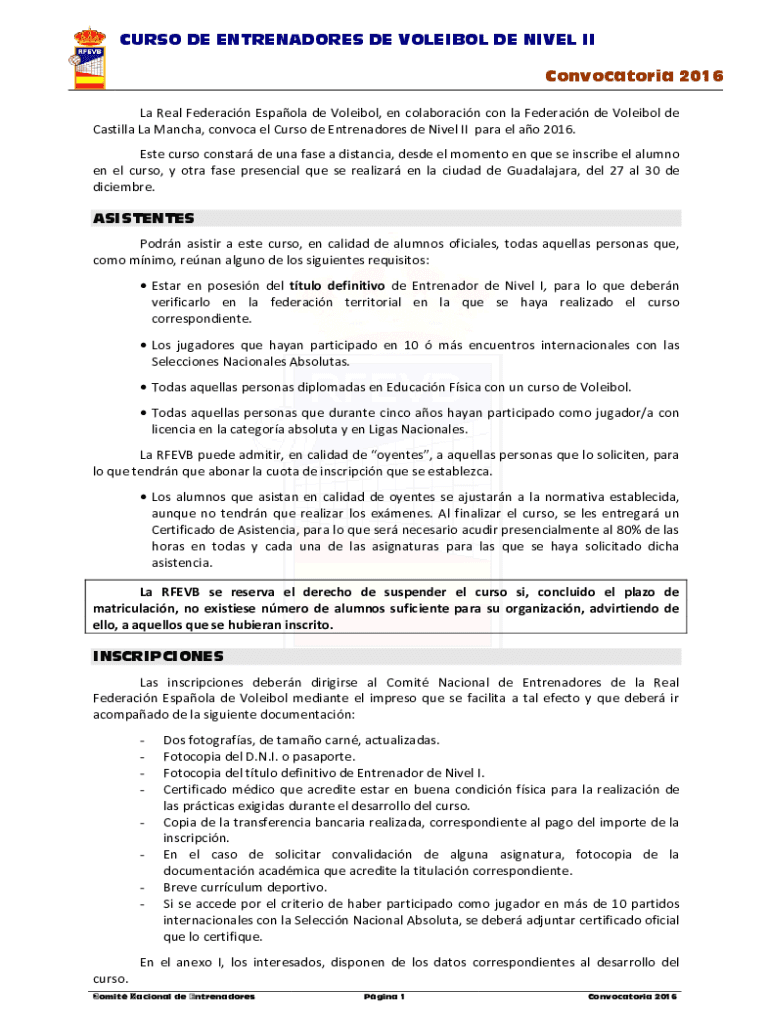 RFEVB

CURSO DE ENTRENADORES DE VOLEIBOL DE NIVEL II

Convocatoria 2016

La Real Federación Española de Voleibol, en colaboración con la Federación de Voleibol de Castilla La Mancha, convoca el Curso de Entrenadores de Nivel II para el año 2016.

Este curso constará de una fase a distancia, desde el momento en que se inscribe el alumno en el curso, y otra fase presencial que se realizará en la ciudad de Guadalajara, del 27 al 30 de diciembre.

ASISTENTES

Podrán asistir a este curso, en calidad de alumnos oficiales, todas aquellas personas que, como mínimo, reúnan alguno de los siguientes requisitos:

• Estar en posesión del título definitivo de Entrenador de Nivel I, para lo que deberán verificarlo en la federación territorial en la que se haya realizado el curso correspondiente.

• Los jugadores que hayan participado en 10 ó más encuentros internacionales con las Selecciones Nacionales Absolutas.

• Todas aquellas personas diplomadas en Educación Física con un curso de Voleibol.

• Todas aquellas personas que durante cinco años hayan participado como jugador/a con licencia en la categoría absoluta y en Ligas Nacionales.

La RFEVB puede admitir, en calidad de "oyentes", a aquellas personas que lo soliciten, para lo que tendrán que abonar la cuota de inscripción que se establezca.

• Los alumnos que asistan en calidad de oyentes se ajustarán a la normativa establecida, aunque no tendrán que realizar los exámenes. Al finalizar el curso, se les entregará un Certificado de Asistencia, para lo que será necesario acudir presencialmente al 80% de las horas en todas y cada una de las asignaturas para las que se haya solicitado dicha asistencia.

La RFEVB se reserva el derecho de suspender el curso si, concluido el plazo de matriculación, no existiese número de alumnos suficiente para su organización, advirtiendo de ello, a aquellos que se hubieran inscrito.

INSCRIPCIONES

Las inscripciones deberán dirigirse al Comité Nacional de Entrenadores de la Real Federación Española de Voleibol mediante el impreso que se facilita a tal efecto y que deberá ir acompañado de la siguiente documentación:

- Dos fotografías, de tamaño carné, actualizadas.
- Fotocopia del D.N.I. o pasaporte.
- Fotocopia del título definitivo de Entrenador de Nivel I.
- Certificado médico que acredite estar en buena condición física para la realización de las prácticas exigidas durante el desarrollo del curso.
- Copia de la transferencia bancaria realizada, correspondiente al pago del importe de la inscripción.
- En el caso de solicitar convalidación de alguna asignatura, fotocopia de la documentación académica que acredite la titulación correspondiente.
- Breve currículum deportivo.
- Si se accede por el criterio de haber participado como jugador en más de 10 partidos internacionales con la Selección Nacional Absoluta, se deberá adjuntar certificado oficial que lo certifique.

En el anexo I, los interesados, disponen de los datos correspondientes al desarrollo del curso.

Comité Nacional de Entrenadores Página 1 Convocatoria 2016